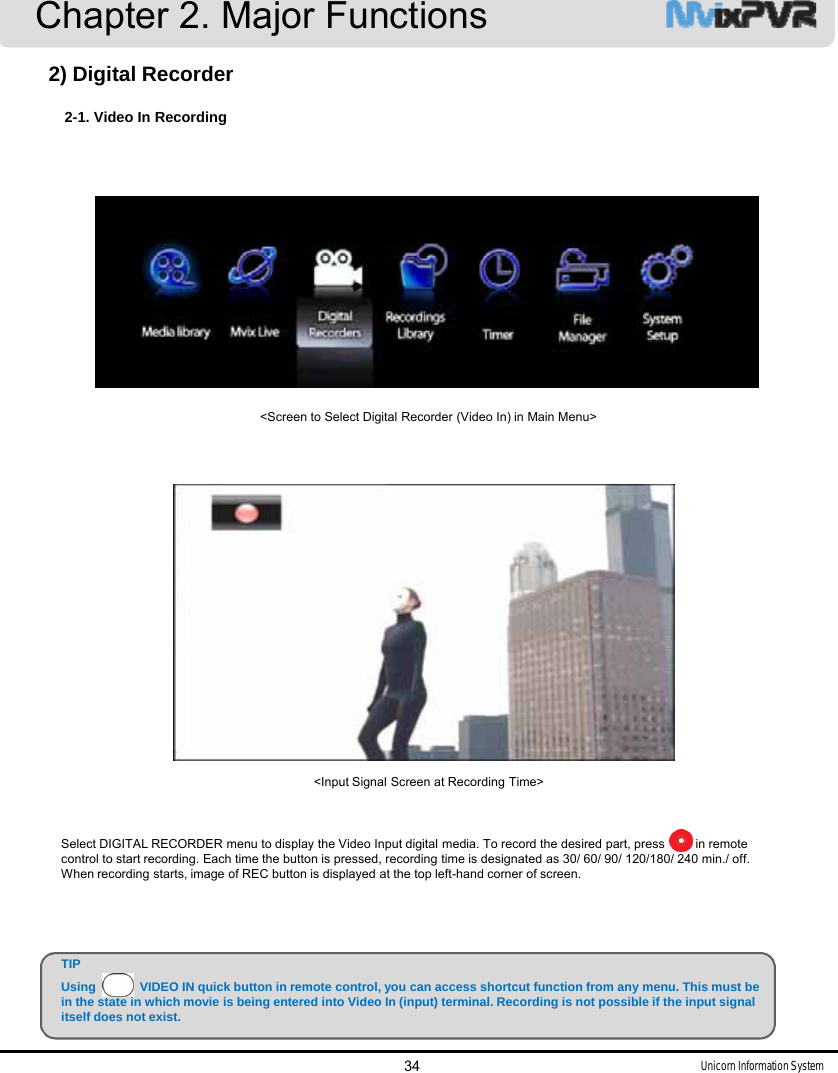 Chapter 2. Major Functions

MvixPVR

2) Digital Recorder

2-1. Video In Recording

Media library
Mvix Live
Digital Recorders
Recordings Library
Timer
File Manager
System Setup

<Screen to Select Digital Recorder (Video In) in Main Menu>

<Input Signal Screen at Recording Time>

Select DIGITAL RECORDER menu to display the Video Input digital media. To record the desired part, press in remote control to start recording. Each time the button is pressed, recording time is designated as 30/ 60/ 90/ 120/180/ 240 min./ off. When recording starts, image of REC button is displayed at the top left-hand corner of screen.

TIP

Using VIDEO IN quick button in remote control, you can access shortcut function from any menu. This must be in the state in which movie is being entered into Video In (input) terminal. Recording is not possible if the input signal itself does not exist.

34

Unicorn Information System